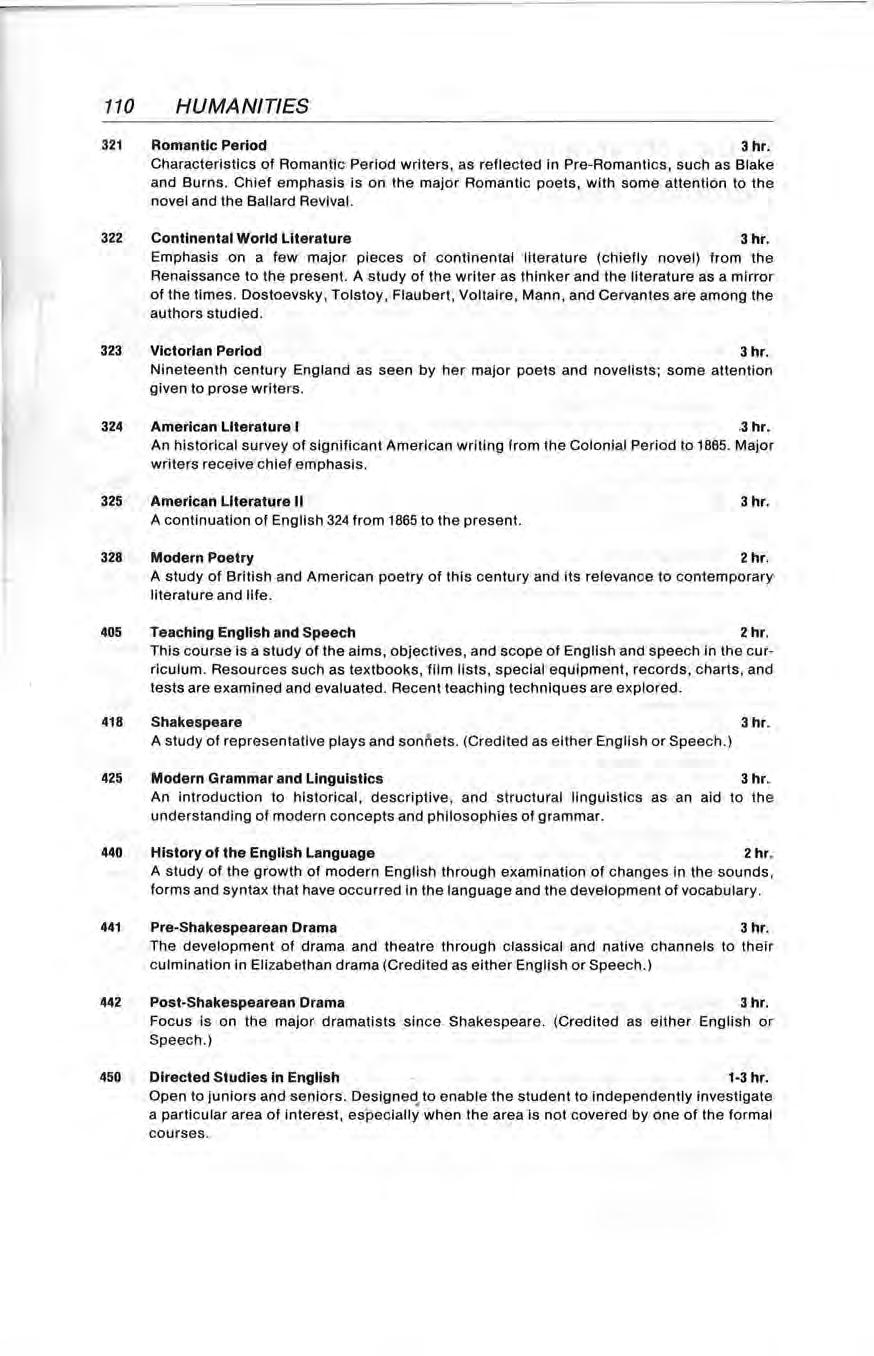 110 HUMANITIES

321 Romantic Period 3 hr.
Characteristics of Romantic Period writers, as reflected in Pre-Romantics, such as Blake and Burns. Chief emphasis is on the major Romantic poets, with some attention to the novel and the Ballard Revival.

322 Continental World Literature 3 hr.
Emphasis on a few major pieces of continental literature (chiefly novel) from the Renaissance to the present. A study of the writer as thinker and the literature as a mirror of the times. Dostoevsky, Tolstoy, Flaubert, Voltaire, Mann, and Cervantes are among the authors studied.

323 Victorian Period 3 hr.
Nineteenth century England as seen by her major poets and novelists; some attention given to prose writers.

324 American Literature I 3 hr.
An historical survey of significant American writing from the Colonial Period to 1865. Major writers receive chief emphasis.

325 American Literature II 3 hr.
A continuation of English 324 from 1865 to the present.

328 Modern Poetry 2 hr.
A study of British and American poetry of this century and its relevance to contemporary literature and life.

405 Teaching English and Speech 2 hr.
This course is a study of the aims, objectives, and scope of English and speech in the curriculum. Resources such as textbooks, film lists, special equipment, records, charts, and tests are examined and evaluated. Recent teaching techniques are explored.

418 Shakespeare 3 hr.
A study of representative plays and sonnets. (Credited as either English or Speech.)

425 Modern Grammar and Linguistics 3 hr.
An introduction to historical, descriptive, and structural linguistics as an aid to the understanding of modern concepts and philosophies of grammar.

440 History of the English Language 2 hr.
A study of the growth of modern English through examination of changes in the sounds, forms and syntax that have occurred in the language and the development of vocabulary.

441 Pre-Shakespearean Drama 3 hr.
The development of drama and theatre through classical and native channels to their culmination in Elizabethan drama (Credited as either English or Speech.)

442 Post-Shakespearean Drama 3 hr.
Focus is on the major dramatists since Shakespeare. (Credited as either English or Speech.)

450 Directed Studies in English 1-3 hr.
Open to juniors and seniors. Designed to enable the student to independently investigate a particular area of interest, especially when the area is not covered by one of the formal courses.